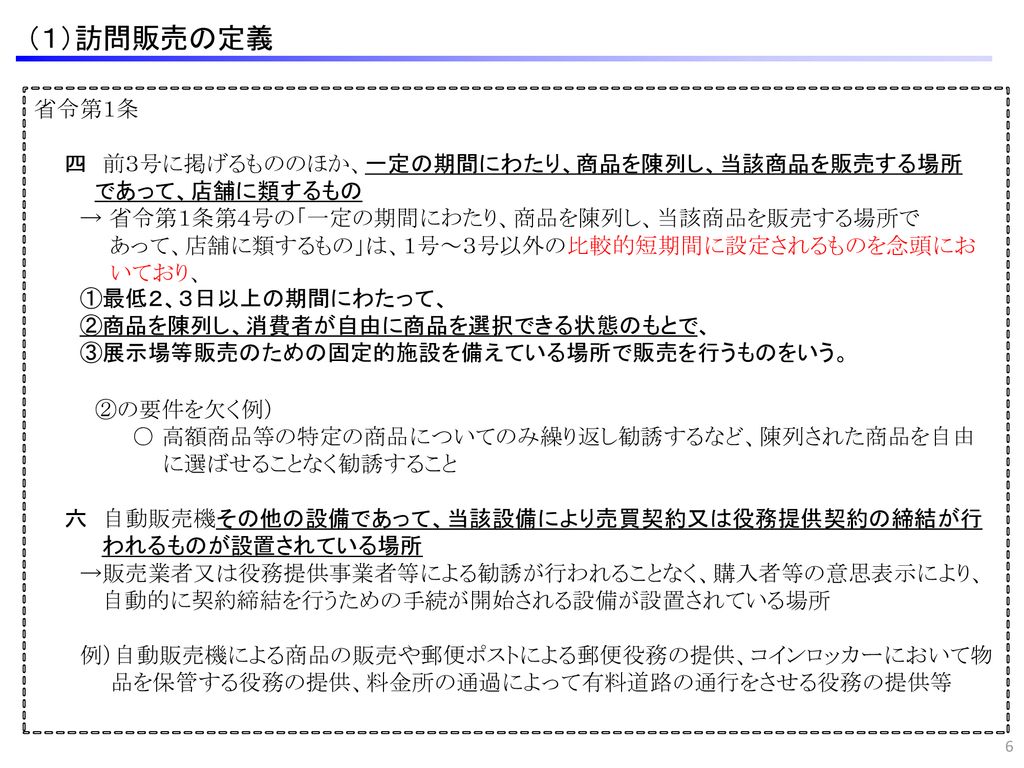 （1）訪問販売の定義

省令第1条

四　前3号に掲げるもののほか、一定の期間にわたり、商品を陳列し、当該商品を販売する場所であって、店舗に類するもの
→ 省令第1条第4号の「一定の期間にわたり、商品を陳列し、当該商品を販売する場所であって、店舗に類するもの」は、1号～3号以外の比較的短期間に設定されるものを念頭においており、
①最低2、3日以上の期間にわたって、
②商品を陳列し、消費者が自由に商品を選択できる状態のもとで、
③展示場等販売のための固定的施設を備えている場所で販売を行うものをいう。

②の要件を欠く例）
○ 高額商品等の特定の商品についてのみ繰り返し勧誘するなど、陳列された商品を自由に選ばせることなく勧誘すること

六　自動販売機その他の設備であって、当該設備により売買契約又は役務提供契約の締結が行われるものが設置されている場所
→販売業者又は役務提供事業者等による勧誘が行われることなく、購入者等の意思表示により、自動的に契約締結を行うための手続が開始される設備が設置されている場所

例）自動販売機による商品の販売や郵便ポストによる郵便役務の提供、コインロッカーにおいて物品を保管する役務の提供、料金所の通過によって有料道路の通行をさせる役務の提供等

6